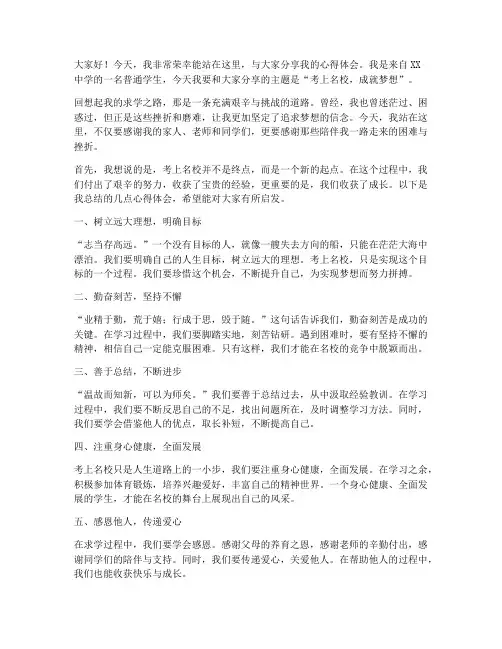 大家好！今天，我非常荣幸能站在这里，与大家分享我的心得体会。我是来自XX中学的一名普通学生，今天我要和大家分享的主题是“考上名校，成就梦想”。

回想起我的求学之路，那是一条充满艰辛与挑战的道路。曾经，我也曾迷茫过、困惑过，但正是这些挫折和磨难，让我更加坚定了追求梦想的信念。今天，我站在这里，不仅要感谢我的家人、老师和同学们，更要感谢那些陪伴我一路走来的困难与挫折。

首先，我想说的是，考上名校并不是终点，而是一个新的起点。在这个过程中，我们付出了艰辛的努力，收获了宝贵的经验，更重要的是，我们收获了成长。以下是我总结的几点心得体会，希望能对大家有所启发。

一、树立远大理想，明确目标

“志当存高远。”一个没有目标的人，就像一艘失去方向的船，只能在茫茫大海中漂泊。我们要明确自己的人生目标，树立远大的理想。考上名校，只是实现这个目标的一个过程。我们要珍惜这个机会，不断提升自己，为实现梦想而努力拼搏。

二、勤奋刻苦，坚持不懈

“业精于勤，荒于嬉；行成于思，毁于随。”这句话告诉我们，勤奋刻苦是成功的关键。在学习过程中，我们要脚踏实地，刻苦钻研。遇到困难时，要有坚持不懈的精神，相信自己一定能克服困难。只有这样，我们才能在名校的竞争中脱颖而出。

三、善于总结，不断进步

“温故而知新，可以为师矣。”我们要善于总结过去，从中汲取经验教训。在学习过程中，我们要不断反思自己的不足，找出问题所在，及时调整学习方法。同时，我们要学会借鉴他人的优点，取长补短，不断提高自己。

四、注重身心健康，全面发展

考上名校只是人生道路上的一小步，我们要注重身心健康，全面发展。在学习之余，积极参加体育锻炼，培养兴趣爱好，丰富自己的精神世界。一个身心健康、全面发展的学生，才能在名校的舞台上展现出自己的风采。

五、感恩他人，传递爱心

在求学过程中，我们要学会感恩。感谢父母的养育之恩，感谢老师的辛勤付出，感谢同学们的陪伴与支持。同时，我们要传递爱心，关爱他人。在帮助他人的过程中，我们也能收获快乐与成长。